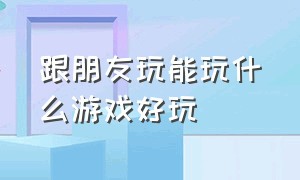 跟朋友玩能玩什么游戏好玩